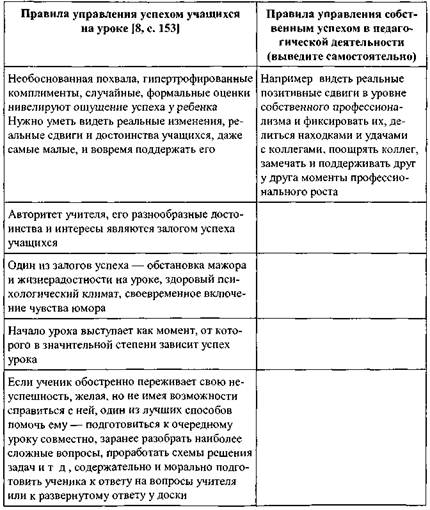 | Правила управления успехом учащихся на уроке [8, с. 153] | Правила управления собственным успехом в педагогической деятельности (выведите самостоятельно) |
|---|---|
| Необоснованная похвала, гипертрофированные комплименты, случайные, формальные оценки нивелируют ощущение успеха у ребенка Нужно уметь видеть реальные изменения, реальные сдвиги и достоинства учащихся, даже самые малые, и вовремя поддержать его | Например видеть реальные позитивные сдвиги в уровне собственного профессионализма и фиксировать их, делиться находками и удачами с коллегами, поощрять коллег, замечать и поддерживать друг у друга моменты профессионального роста |
| Авторитет учителя, его разнообразные достоинства и интересы являются залогом успеха учащихся | |
| Один из залогов успеха — обстановка мажора и жизнерадостности на уроке, здоровый психологический климат, своевременное включение чувства юмора | |
| Начало урока выступает как момент, от которого в значительной степени зависит успех урока | |
| Если ученик обостренно переживает свою неуспешность, желая, но не имея возможности справиться с ней, один из лучших способов помочь ему — подготовиться к очередному уроку совместно, заранее разобрать наиболее сложные вопросы, проработать схемы решения задач и т д , содержательно и морально подготовить ученика к ответу на вопросы учителя или к развернутому ответу у доски | |